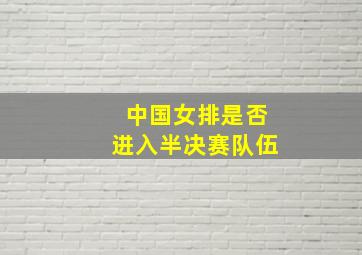 中国女排是否
进入半决赛队伍